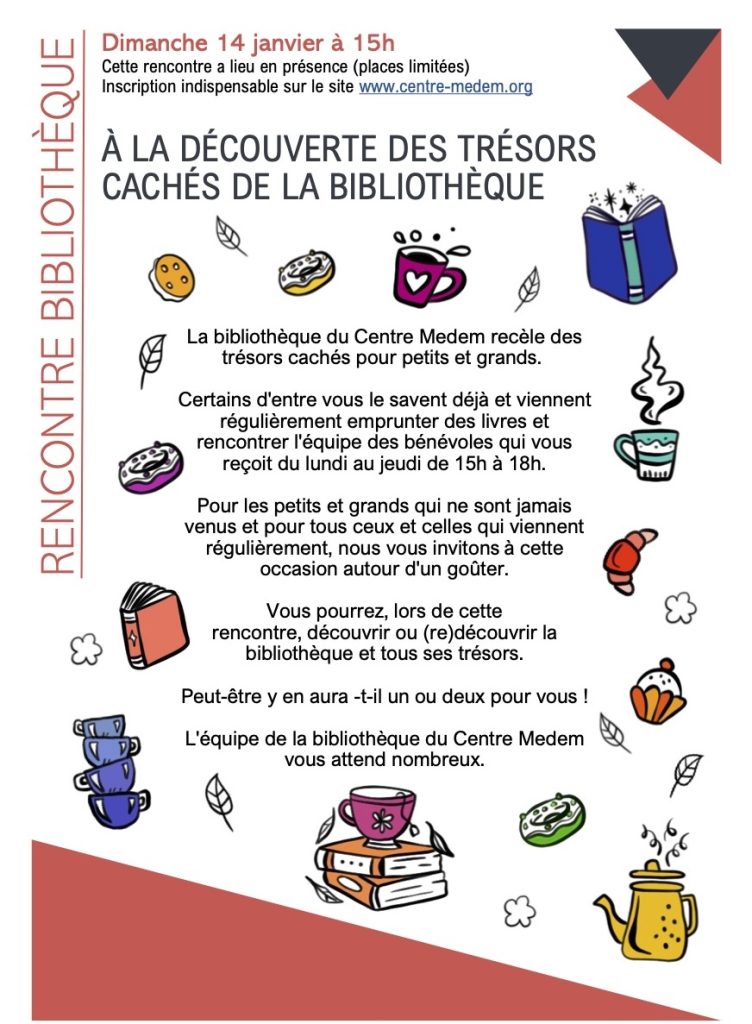 RENCONTRE BIBLIOTHÈQUE

Dimanche 14 janvier à 15h
Cette rencontre a lieu en présence (places limitées)
Inscription indispensable sur le site www.centre-medem.org

À LA DÉCOUVERTE DES TRÉSORS CACHÉS DE LA BIBLIOTHÈQUE

La bibliothèque du Centre Medem recèle des trésors cachés pour petits et grands.

Certains d'entre vous le savent déjà et viennent régulièrement emprunter des livres et rencontrer l'équipe des bénévoles qui vous reçoit du lundi au jeudi de 15h à 18h.

Pour les petits et grands qui ne sont jamais venus et pour tous ceux et celles qui viennent régulièrement, nous vous invitons à cette occasion autour d'un goûter.

Vous pourrez, lors de cette rencontre, découvrir ou (re)découvrir la bibliothèque et tous ses trésors.

Peut-être y en aura -t-il un ou deux pour vous !

L'équipe de la bibliothèque du Centre Medem vous attend nombreux.